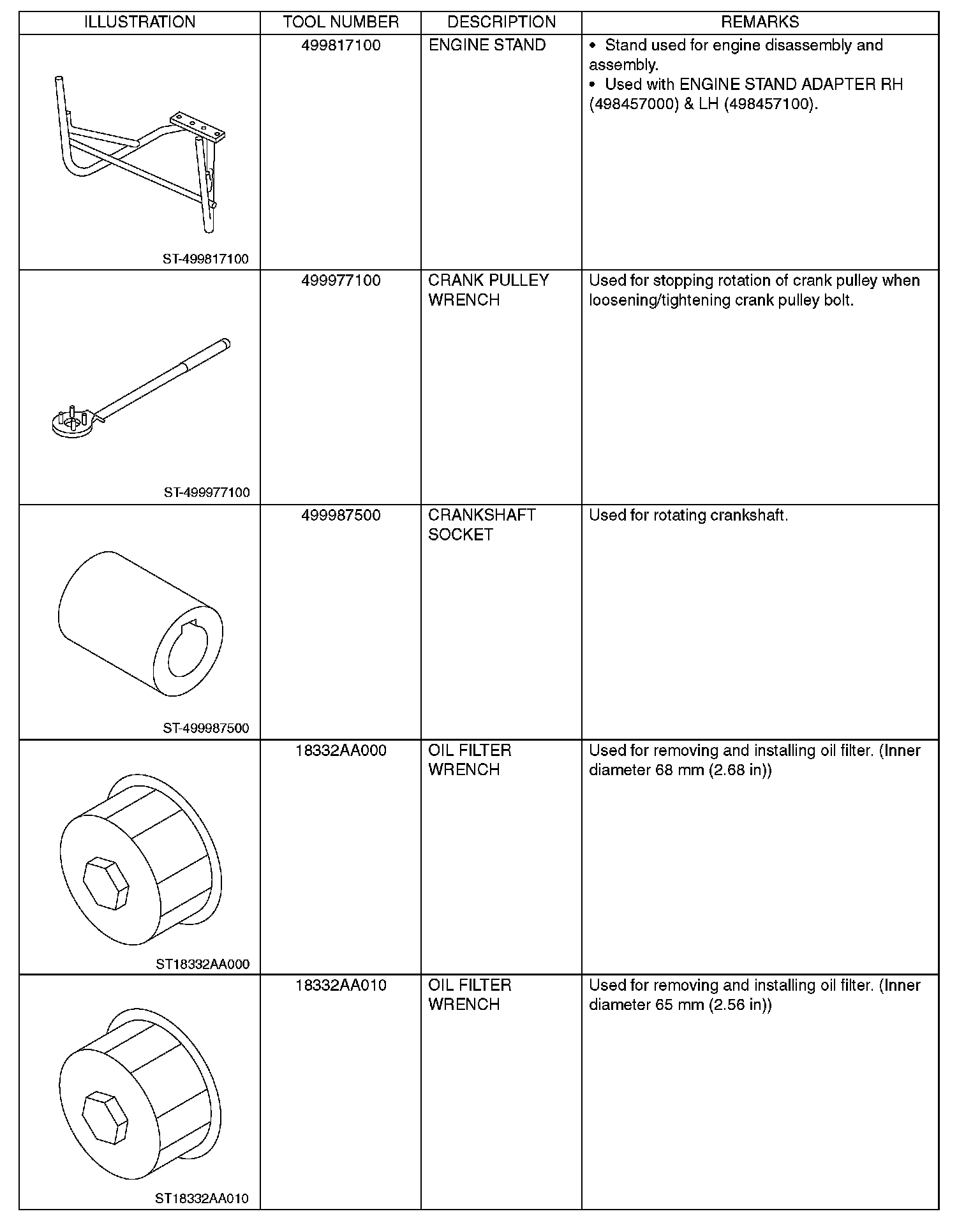 | ILLUSTRATION | TOOL NUMBER | DESCRIPTION | REMARKS |
|---|---|---|---|
| ST-499817100 | 499817100 | ENGINE STAND | • Stand used for engine disassembly and assembly. • Used with ENGINE STAND ADAPTER RH (498457000) & LH (498457100). |
| ST-499977100 | 499977100 | CRANK PULLEY WRENCH | Used for stopping rotation of crank pulley when loosening/tightening crank pulley bolt. |
| ST-499987500 | 499987500 | CRANKSHAFT SOCKET | Used for rotating crankshaft. |
| ST18332AA000 | 18332AA000 | OIL FILTER WRENCH | Used for removing and installing oil filter. (Inner diameter 68 mm (2.68 in)) |
| ST18332AA010 | 18332AA010 | OIL FILTER WRENCH | Used for removing and installing oil filter. (Inner diameter 65 mm (2.56 in)) |